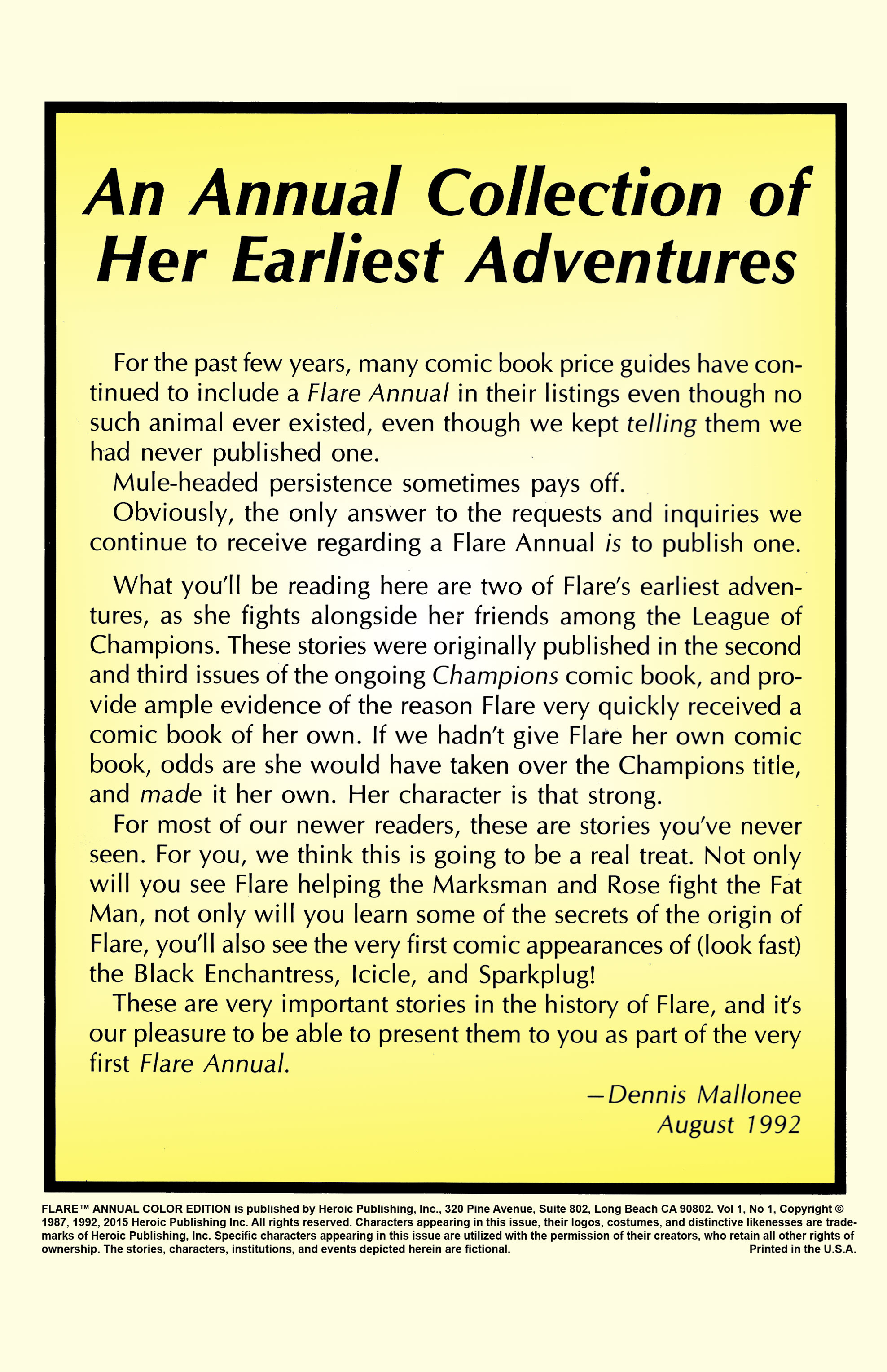 An Annual Collection of Her Earliest Adventures

For the past few years, many comic book price guides have continued to include a Flare Annual in their listings even though no such animal ever existed, even though we kept telling them we had never published one.

Mule-headed persistence sometimes pays off.

Obviously, the only answer to the requests and inquiries we continue to receive regarding a Flare Annual is to publish one.

What you'll be reading here are two of Flare's earliest adventures, as she fights alongside her friends among the League of Champions. These stories were originally published in the second and third issues of the ongoing Champions comic book, and provide ample evidence of the reason Flare very quickly received a comic book of her own. If we hadn't give Flare her own comic book, odds are she would have taken over the Champions title, and made it her own. Her character is that strong.

For most of our newer readers, these are stories you've never seen. For you, we think this is going to be a real treat. Not only will you see Flare helping the Marksman and Rose fight the Fat Man, not only will you learn some of the secrets of the origin of Flare, you'll also see the very first comic appearances of (look fast) the Black Enchantress, Icicle, and Sparkplug!

These are very important stories in the history of Flare, and it's our pleasure to be able to present them to you as part of the very first Flare Annual.

—Dennis Mallonee
August 1992

FLARE™ ANNUAL COLOR EDITION is published by Heroic Publishing, Inc., 320 Pine Avenue, Suite 802, Long Beach CA 90802. Vol 1, No 1, Copyright © 1987, 1992, 2015 Heroic Publishing Inc. All rights reserved. Characters appearing in this issue, their logos, costumes, and distinctive likenesses are trademarks of Heroic Publishing, Inc. Specific characters appearing in this issue are utilized with the permission of their creators, who retain all other rights of ownership. The stories, characters, institutions, and events depicted herein are fictional. Printed in the U.S.A.